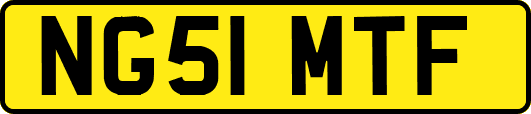 NG51 MTF